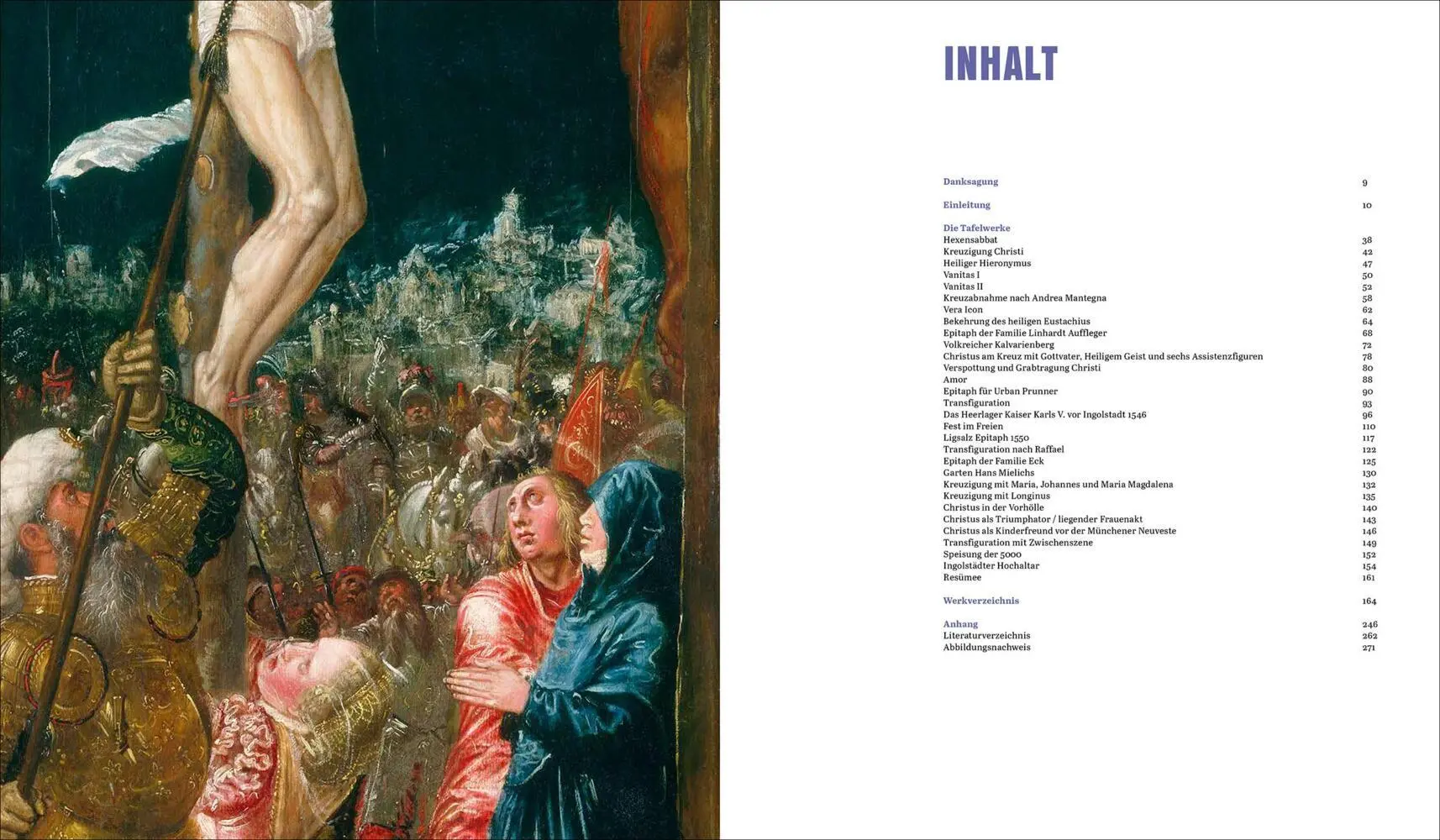 INHALT

Danksagung 9

Einleitung 10

Die Tafelwerke
Hexensabbat 38
Kreuzigung Christi 42
Heiliger Hieronymus 47
Vanitas I 50
Vanitas II 52
Kreuzabnahme nach Andrea Mantegna 58
Vera Icon 62
Bekehrung des heiligen Eustachius 64
Epitaph der Familie Linhardt Auffleger 68
Volkreicher Kalvarienberg 72
Christus am Kreuz mit Gottvater, Heiligem Geist und sechs Assistenzfiguren 78
Verspottung und Grabtragung Christi 80
Amor 88
Epitaph für Urban Prunner 90
Transfiguration 93
Das Heerlager Kaiser Karls V. vor Ingolstadt 1546 96
Fest im Freien 110
Ligsalz Epitaph 1550 117
Transfiguration nach Raffael 122
Epitaph der Familie Eck 125
Garten Hans Mielichs 130
Kreuzigung mit Maria, Johannes und Maria Magdalena 132
Kreuzigung mit Longinus 135
Christus in der Vorhölle 140
Christus als Triumphator / liegender Frauenakt 143
Christus als Kinderfreund vor der Münchener Neuveste 146
Transfiguration mit Zwischenszene 149
Speisung der 5000 152
Ingolstädter Hochaltar 154
Resümee 161

Werkverzeichnis 164

Anhang 246
Literaturverzeichnis 262
Abbildungsnachweis 271